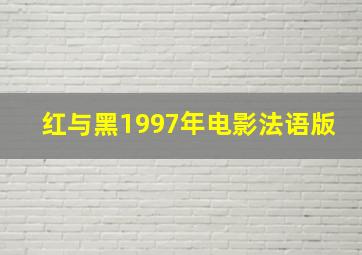 红与黑1997年电影法语版